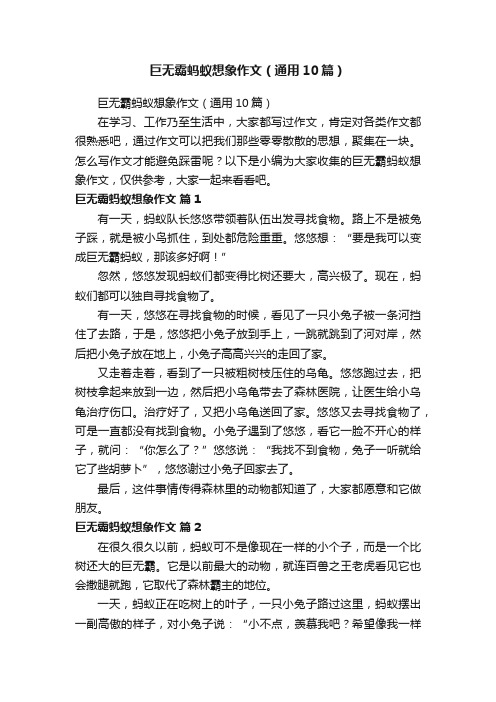 巨无霸蚂蚁想象作文（通用10篇）

巨无霸蚂蚁想象作文（通用10篇）

在学习、工作乃至生活中，大家都写过作文，肯定对各类作文都很熟悉吧，通过作文可以把我们那些零零散散的思想，聚集在一块。怎么写作文才能避免踩雷呢？以下是小编为大家收集的巨无霸蚂蚁想象作文，仅供参考，大家一起来看看吧。

巨无霸蚂蚁想象作文 篇1

有一天，蚂蚁队长悠悠带领着队伍出发寻找食物。路上不是被兔子踩，就是被小鸟抓住，到处都危险重重。悠悠想：“要是我可以变成巨无霸蚂蚁，那该多好啊！”

忽然，悠悠发现蚂蚁们都变得比树还要大，高兴极了。现在，蚂蚁们都可以独自寻找食物了。

有一天，悠悠在寻找食物的时候，看见了一只小兔子被一条河挡住了去路，于是，悠悠把小兔子放到手上，一跳就跳到了河对岸，然后把小兔子放在地上，小兔子高高兴兴的走回了家。

又走着走着，看到了一只被粗树枝压住的乌龟。悠悠跑过去，把树枝拿起来放到一边，然后把小乌龟带去了森林医院，让医生给小乌龟治疗伤口。治疗好了，又把小乌龟送回了家。悠悠又去寻找食物了，可是一直都没有找到食物。小兔子遇到了悠悠，看它一脸不开心的样子，就问：“你怎么了？”悠悠说：“我找不到食物，兔子一听就给它了些胡萝卜”，悠悠谢过小兔子回家去了。

最后，这件事情传得森林里的动物都知道了，大家都愿意和它做朋友。

巨无霸蚂蚁想象作文 篇2

在很久很久以前，蚂蚁可不是像现在一样的小个子，而是一个比树还大的巨无霸。它是以前最大的动物，就连百兽之王老虎看见它也会撒腿就跑，它取代了森林霸主的地位。

一天，蚂蚁正在吃树上的叶子，一只小兔子路过这里，蚂蚁摆出一副高傲的样子，对小兔子说：“小不点，羡慕我吧？希望像我一样